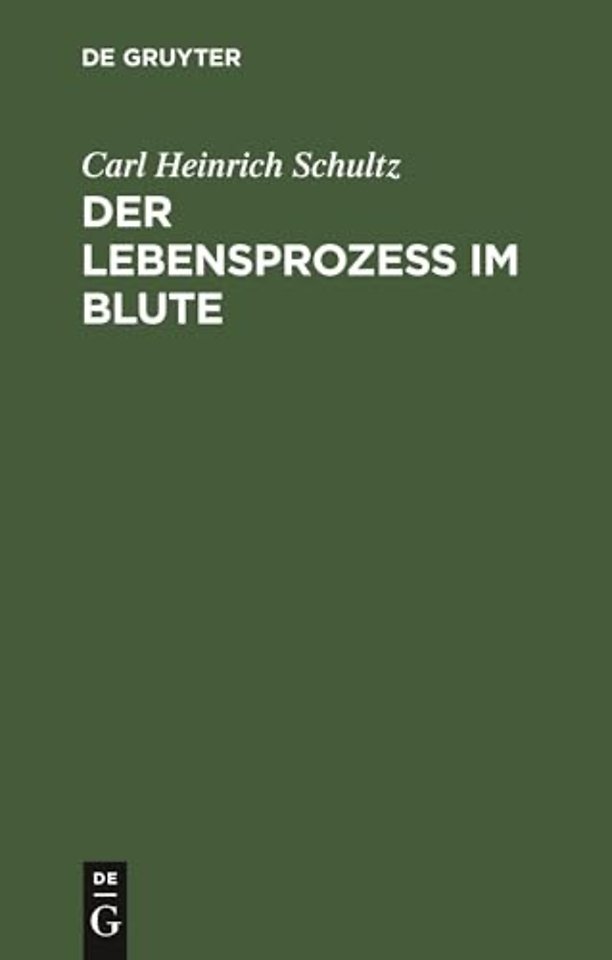 DE GRUYTER

Carl Heinrich Schultz

DER LEBENSPROZESS IM BLUTE

DE
G